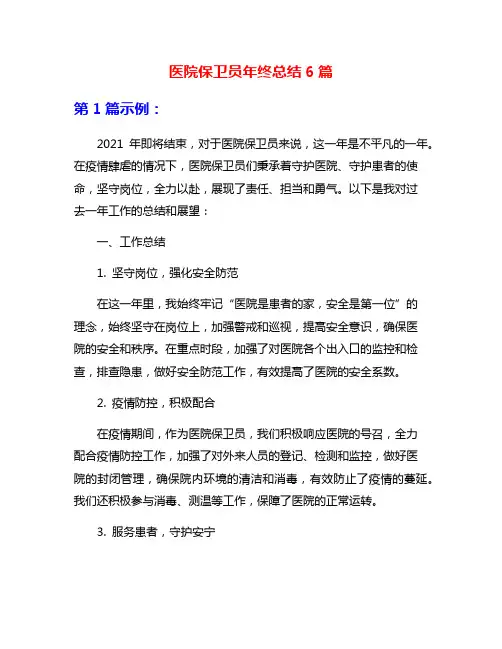 医院保卫员年终总结 6 篇

第 1 篇示例：

2021 年即将结束，对于医院保卫员来说，这一年是不平凡的一年。在疫情肆虐的情况下，医院保卫员们秉承着守护医院、守护患者的使命，坚守岗位，全力以赴，展现了责任、担当和勇气。以下是我对过去一年工作的总结和展望：

一、工作总结

1. 坚守岗位，强化安全防范

在这一年里，我始终牢记“医院是患者的家，安全是第一位”的理念，始终坚守在岗位上，加强警戒和巡视，提高安全意识，确保医院的安全和秩序。在重点时段，加强了对医院各个出入口的监控和检查，排查隐患，做好安全防范工作，有效提高了医院的安全系数。

2. 疫情防控，积极配合

在疫情期间，作为医院保卫员，我们积极响应医院的号召，全力配合疫情防控工作，加强了对外来人员的登记、检测和监控，做好医院的封闭管理，确保院内环境的清洁和消毒，有效防止了疫情的蔓延。我们还积极参与消毒、测温等工作，保障了医院的正常运转。

3. 服务患者，守护安宁